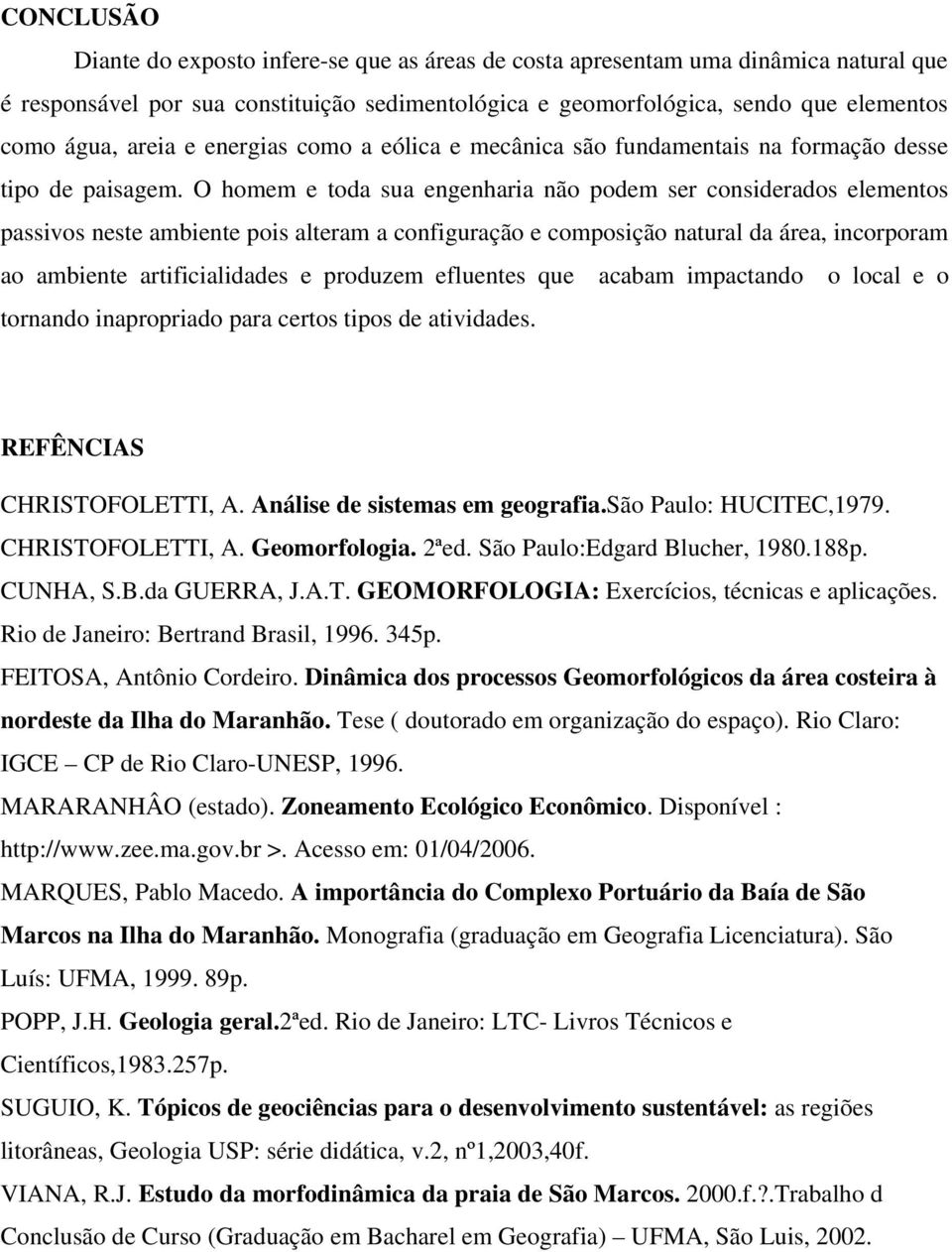 CONCLUSÃO

Diante do exposto infere-se que as áreas de costa apresentam uma dinâmica natural que é responsável por sua constituição sedimentológica e geomorfológica, sendo que elementos como água, areia e energias como a eólica e mecânica são fundamentais na formação desse tipo de paisagem. O homem e toda sua engenharia não podem ser considerados elementos passivos neste ambiente pois alteram a configuração e composição natural da área, incorporam ao ambiente artificialidades e produzem efluentes que acabam impactando o local e o tornando inapropriado para certos tipos de atividades.

REFÊNCIAS

CHRISTOFOLETTI, A. Análise de sistemas em geografia.São Paulo: HUCITEC,1979.

CHRISTOFOLETTI, A. Geomorfologia. 2ªed. São Paulo:Edgard Blucher, 1980.188p.

CUNHA, S.B.da GUERRA, J.A.T. GEOMORFOLOGIA: Exercícios, técnicas e aplicações. Rio de Janeiro: Bertrand Brasil, 1996. 345p.

FEITOSA, Antônio Cordeiro. Dinâmica dos processos Geomorfológicos da área costeira à nordeste da Ilha do Maranhão. Tese ( doutorado em organização do espaço). Rio Claro: IGCE – CP de Rio Claro-UNESP, 1996.

MARARANHÂO (estado). Zoneamento Ecológico Econômico. Disponível : http://www.zee.ma.gov.br >. Acesso em: 01/04/2006.

MARQUES, Pablo Macedo. A importância do Complexo Portuário da Baía de São Marcos na Ilha do Maranhão. Monografia (graduação em Geografia Licenciatura). São Luís: UFMA, 1999. 89p.

POPP, J.H. Geologia geral.2ªed. Rio de Janeiro: LTC- Livros Técnicos e Científicos,1983.257p.

SUGUIO, K. Tópicos de geociências para o desenvolvimento sustentável: as regiões litorâneas, Geologia USP: série didática, v.2, nº1,2003,40f.

VIANA, R.J. Estudo da morfodinâmica da praia de São Marcos. 2000.f.?.Trabalho d Conclusão de Curso (Graduação em Bacharel em Geografia) – UFMA, São Luis, 2002.